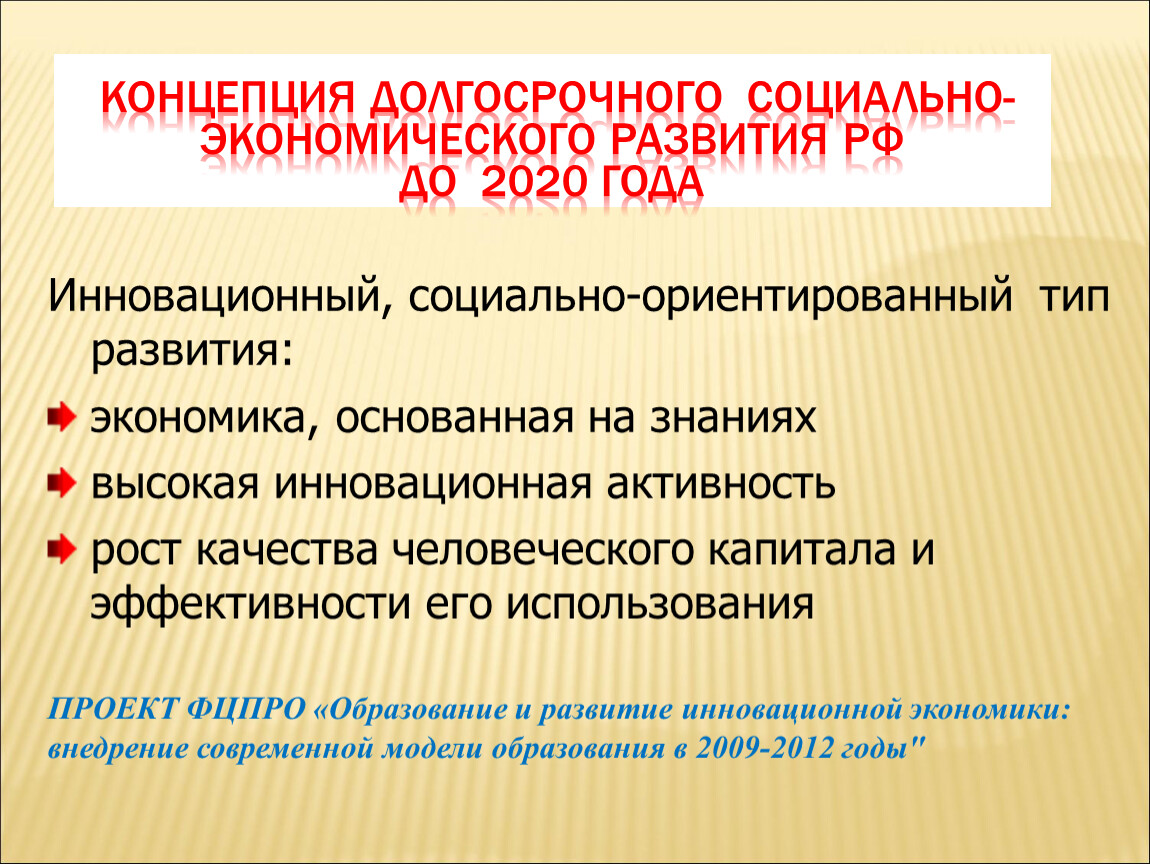 КОНЦЕПЦИЯ ДОЛГОСРОЧНОГО СОЦИАЛЬНО-ЭКОНОМИЧЕСКОГО РАЗВИТИЯ РФ
ДО 2020 ГОДА

Инновационный, социально-ориентированный тип развития:

экономика, основанная на знаниях

высокая инновационная активность

рост качества человеческого капитала и эффективности его использования

ПРОЕКТ ФЦПРО «Образование и развитие инновационной экономики: внедрение современной модели образования в 2009-2012 годы"